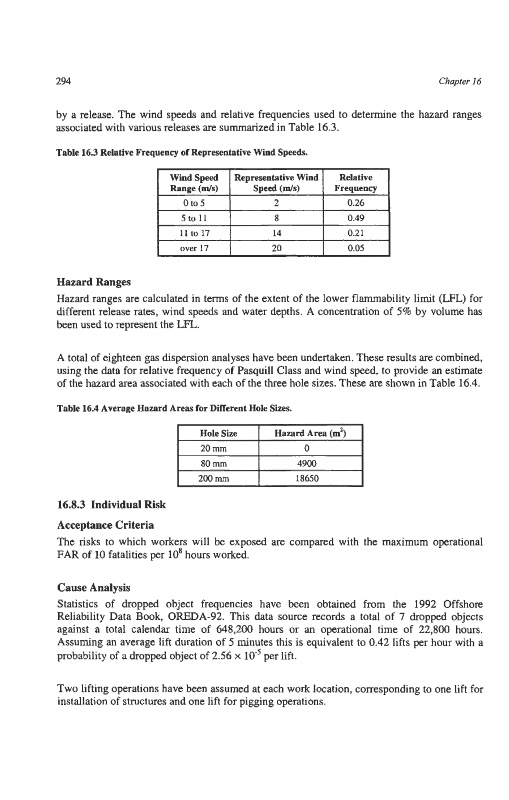 294

Chapter 16

by a release. The wind speeds and relative frequencies used to determine the hazard ranges associated with various releases are summarized in Table 16.3.

Table 16.3 Relative Frequency of Representative Wind Speeds.

| Wind Speed Range (m/s) | Representative Wind Speed (m/s) | Relative Frequency |
|---|---|---|
| 0 to 5 | 2 | 0.26 |
| 5 to 11 | 8 | 0.49 |
| 11 to 17 | 14 | 0.21 |
| over 17 | 20 | 0.05 |

Hazard Ranges

Hazard ranges are calculated in terms of the extent of the lower flammability limit (LFL) for different release rates, wind speeds and water depths. A concentration of 5% by volume has been used to represent the LFL.

A total of eighteen gas dispersion analyses have been undertaken. These results are combined, using the data for relative frequency of Pasquill Class and wind speed, to provide an estimate of the hazard area associated with each of the three hole sizes. These are shown in Table 16.4.

Table 16.4 Average Hazard Areas for Different Hole Sizes.

| Hole Size | Hazard Area ($m^2$) |
|---|---|
| 20 mm | 0 |
| 80 mm | 4900 |
| 200 mm | 18650 |

16.8.3 Individual Risk

Acceptance Criteria

The risks to which workers will be exposed are compared with the maximum operational FAR of 10 fatalities per $10^8$ hours worked.

Cause Analysis

Statistics of dropped object frequencies have been obtained from the 1992 Offshore Reliability Data Book, OREDA-92. This data source records a total of 7 dropped objects against a total calendar time of 648,200 hours or an operational time of 22,800 hours. Assuming an average lift duration of 5 minutes this is equivalent to 0.42 lifts per hour with a probability of a dropped object of $2.56 \times 10^{-5}$ per lift.

Two lifting operations have been assumed at each work location, corresponding to one lift for installation of structures and one lift for pigging operations.